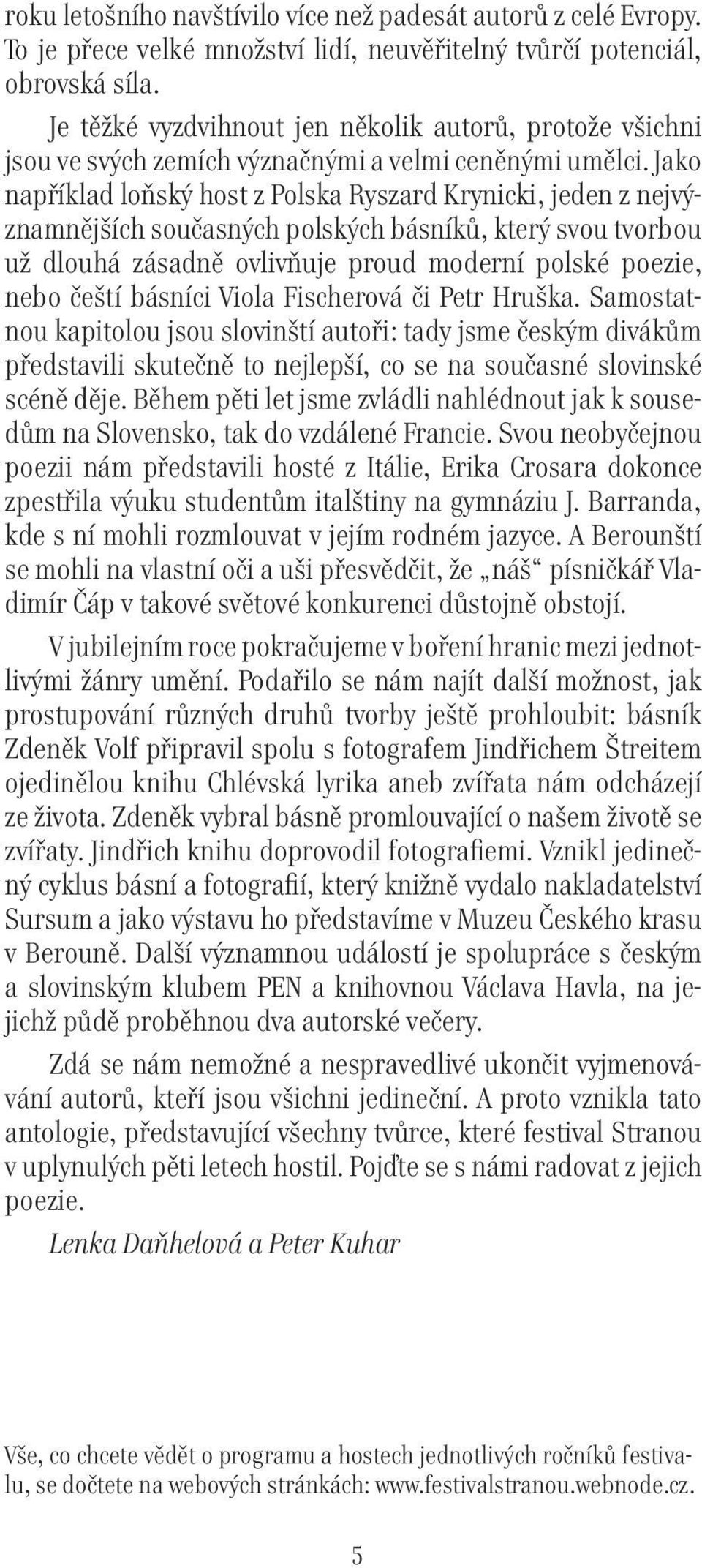 roku letošního navštívilo více než padesát autorů z celé Evropy. To je přece velké množství lidí, neuvěřitelný tvůrčí potenciál, obrovská síla.

Je těžké vyzdvihnout jen několik autorů, protože všichni jsou ve svých zemích význačnými a velmi ceněnými umělci. Jako například loňský host z Polska Ryszard Krynicki, jeden z nejvýznamnějších současných polských básníků, který svou tvorbou už dlouhá zásadně ovlivňuje proud moderní polské poezie, nebo čeští básníci Viola Fischerová či Petr Hruška. Samostatnou kapitolou jsou slovinští autoři: tady jsme českým divákům představili skutečně to nejlepší, co se na současné slovinské scéně děje. Během pěti let jsme zvládli nahlédnout jak k sousedům na Slovensko, tak do vzdálené Francie. Svou neobyčejnou poezii nám představili hosté z Itálie, Erika Crosara dokonce zpestřila výuku studentům italštiny na gymnáziu J. Barranda, kde s ní mohli rozmlouvat v jejím rodném jazyce. A Berounští se mohli na vlastní oči a uši přesvědčit, že „náš“ písničkář Vladimír Čáp v takové světové konkurenci důstojně obstojí.

V jubilejním roce pokračujeme v boření hranic mezi jednotlivými žánry umění. Podařilo se nám najít další možnost, jak prostupování různých druhů tvorby ještě prohloubit: básník Zdeněk Volf připravil spolu s fotografem Jindřichem Štreitem ojedinělou knihu Chlévská lyrika aneb zvířata nám odcházejí ze života. Zdeněk vybral básně promlouvající o našem životě se zvířaty. Jindřich knihu doprovodil fotografiemi. Vznikl jedinečný cyklus básní a fotografií, který knižně vydalo nakladatelství Sursum a jako výstavu ho představíme v Muzeu Českého krasu v Berouně. Další významnou událostí je spolupráce s českým a slovinským klubem PEN a knihovnou Václava Havla, na jejichž půdě proběhnou dva autorské večery.

Zdá se nám nemožné a nespravedlivé ukončit vyjmenovávání autorů, kteří jsou všichni jedineční. A proto vznikla tato antologie, představující všechny tvůrce, které festival Stranou v uplynulých pěti letech hostil. Pojďte se s námi radovat z jejich poezie.

Lenka Daňhelová a Peter Kuhar

Vše, co chcete vědět o programu a hostech jednotlivých ročníků festivalu, se dočtete na webových stránkách: www.festivalstranou.webnode.cz.

5